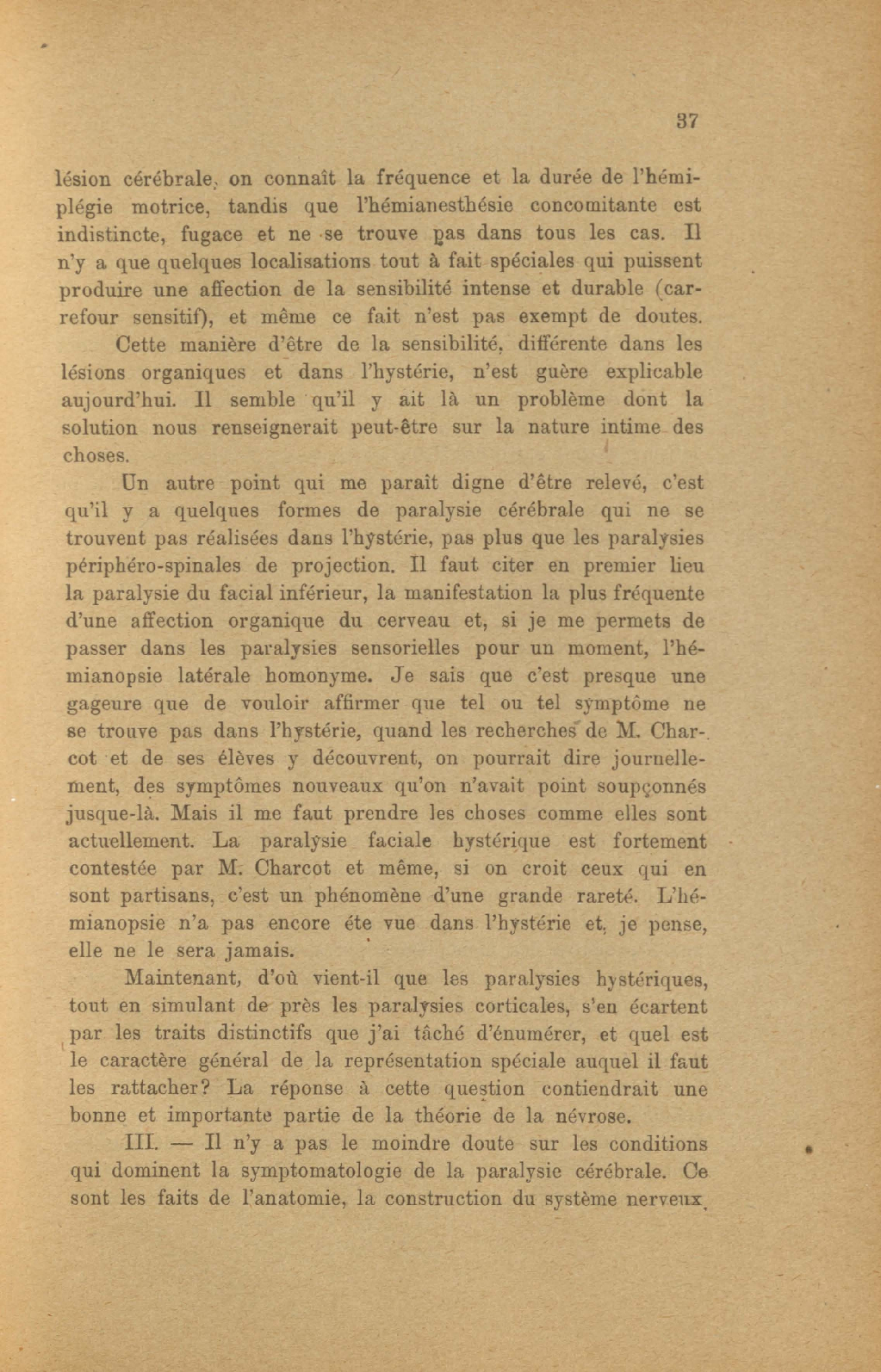 37

lésion cérébrale, on connaît la fréquence et la durée de l'hémiplégie motrice, tandis que l'hémianesthésie concomitante est indistincte, fugace et ne se trouve pas dans tous les cas. Il n'y a que quelques localisations tout à fait spéciales qui puissent produire une affection de la sensibilité intense et durable (carrefour sensitif), et même ce fait n'est pas exempt de doutes.

Cette manière d'être de la sensibilité, différente dans les lésions organiques et dans l'hystérie, n'est guère explicable aujourd'hui. Il semble qu'il y ait là un problème dont la solution nous renseignerait peut-être sur la nature intime des choses.

Un autre point qui me paraît digne d'être relevé, c'est qu'il y a quelques formes de paralysie cérébrale qui ne se trouvent pas réalisées dans l'hystérie, pas plus que les paralysies périphéro-spinales de projection. Il faut citer en premier lieu la paralysie du facial inférieur, la manifestation la plus fréquente d'une affection organique du cerveau et, si je me permets de passer dans les paralysies sensorielles pour un moment, l'hémianopsie latérale homonyme. Je sais que c'est presque une gageure que de vouloir affirmer que tel ou tel symptôme ne se trouve pas dans l'hystérie, quand les recherches de M. Charcot et de ses élèves y découvrent, on pourrait dire journellement, des symptômes nouveaux qu'on n'avait point soupçonnés jusque-là. Mais il me faut prendre les choses comme elles sont actuellement. La paralysie faciale hystérique est fortement contestée par M. Charcot et même, si on croit ceux qui en sont partisans, c'est un phénomène d'une grande rareté. L'hémianopsie n'a pas encore éte vue dans l'hystérie et, je pense, elle ne le sera jamais.

Maintenant, d'où vient-il que les paralysies hystériques, tout en simulant de près les paralysies corticales, s'en écartent par les traits distinctifs que j'ai tâché d'énumérer, et quel est le caractère général de la représentation spéciale auquel il faut les rattacher? La réponse à cette question contiendrait une bonne et importante partie de la théorie de la névrose.

III. — Il n'y a pas le moindre doute sur les conditions qui dominent la symptomatologie de la paralysie cérébrale. Ce sont les faits de l'anatomie, la construction du système nerveux,